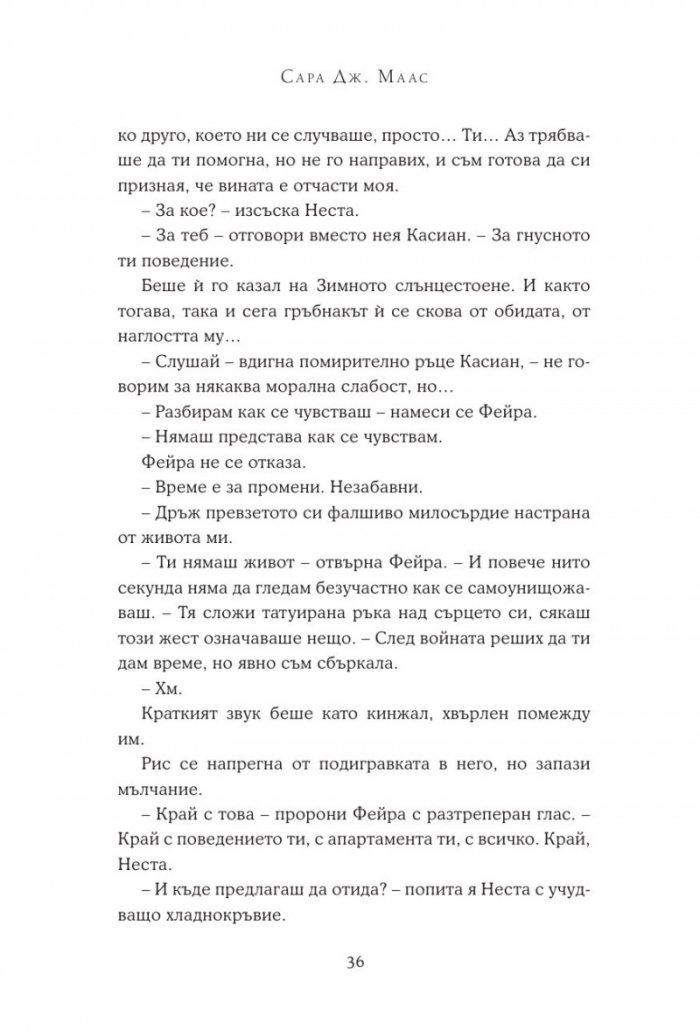 Сара Дж. Маас

ко друго, което ни се случваше, просто… Ти… Аз трябваше да ти помогна, но не го направих, и съм готова да си призная, че вината е отчасти моя.

– За кое? – изсъска Неста.

– За теб – отговори вместо нея Касиан. – За гнусното ти поведение.

Беше ѝ го казал на Зимното слънцестоене. И както тогава, така и сега гръбнакът ѝ се скова от обидата, от наглостта му…

– Слушай – вдигна помирително ръце Касиан, – не говорим за някаква морална слабост, но…

– Разбирам как се чувстваш – намеси се Фейра.

– Нямаш представа как се чувствам.

Фейра не се отказа.

– Време е за промени. Незабавни.

– Дръж превзетото си фалшиво милосърдие настрана от живота ми.

– Ти нямаш живот – отвърна Фейра. – И повече нито секунда няма да гледам безучастно как се самоунищожаваш. – Тя сложи татуирана ръка над сърцето си, сякаш този жест означаваше нещо. – След войната реших да ти дам време, но явно съм сбъркала.

– Хм.

Краткият звук беше като кинжал, хвърлен помежду им.

Рис се напрегна от подигравката в него, но запази мълчание.

– Край с това – пророни Фейра с разтреперан глас. – Край с поведението ти, с апартамента ти, с всичко. Край, Неста.

– И къде предлагаш да отида? – попита я Неста с учудващо хладнокръвие.

36